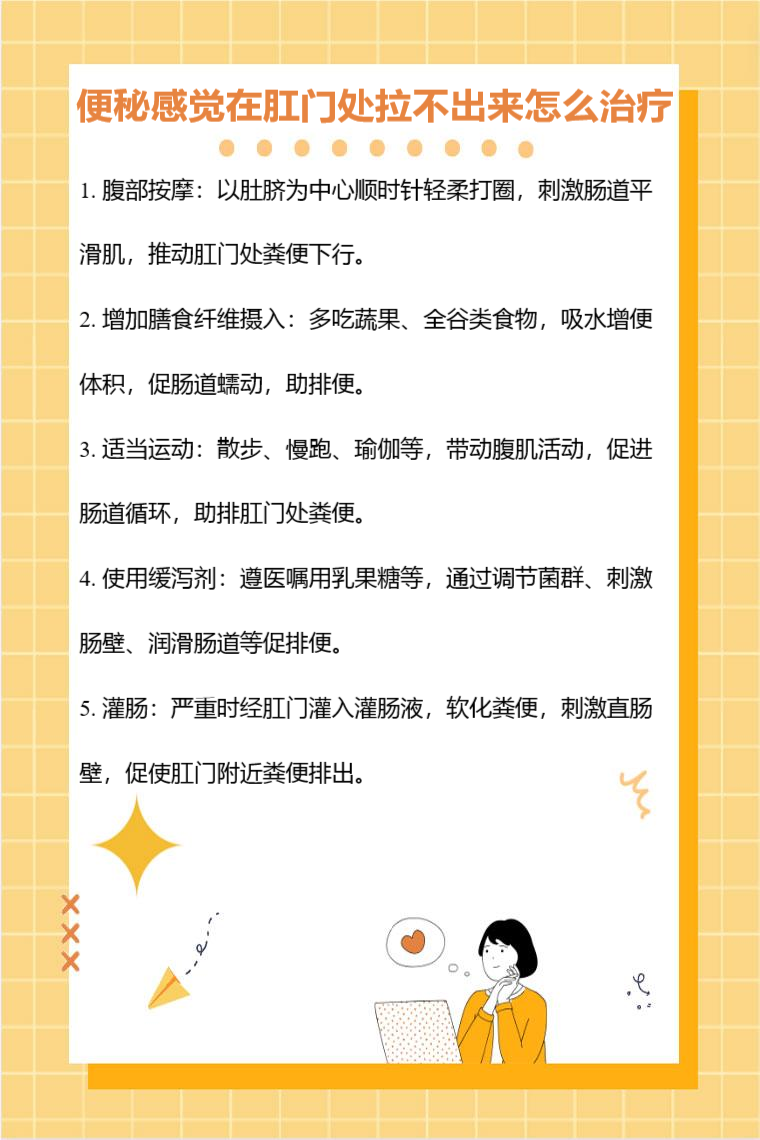 便秘感觉在肛门处拉不出来怎么治疗

1.腹部按摩：以肚脐为中心顺时针轻柔打圈，刺激肠道平滑肌，推动肛门处粪便下行。

2.增加膳食纤维摄入：多吃蔬果、全谷类食物，吸水增便体积，促肠道蠕动，助排便。

3.适当运动：散步、慢跑、瑜伽等，带动腹肌活动，促进肠道循环，助排肛门处粪便。

4.使用缓泻剂：遵医嘱用乳果糖等，通过调节菌群、刺激肠壁、润滑肠道等促排便。

5.灌肠：严重时经肛门灌入灌肠液，软化粪便，刺激直肠壁，促使肛门附近粪便排出。